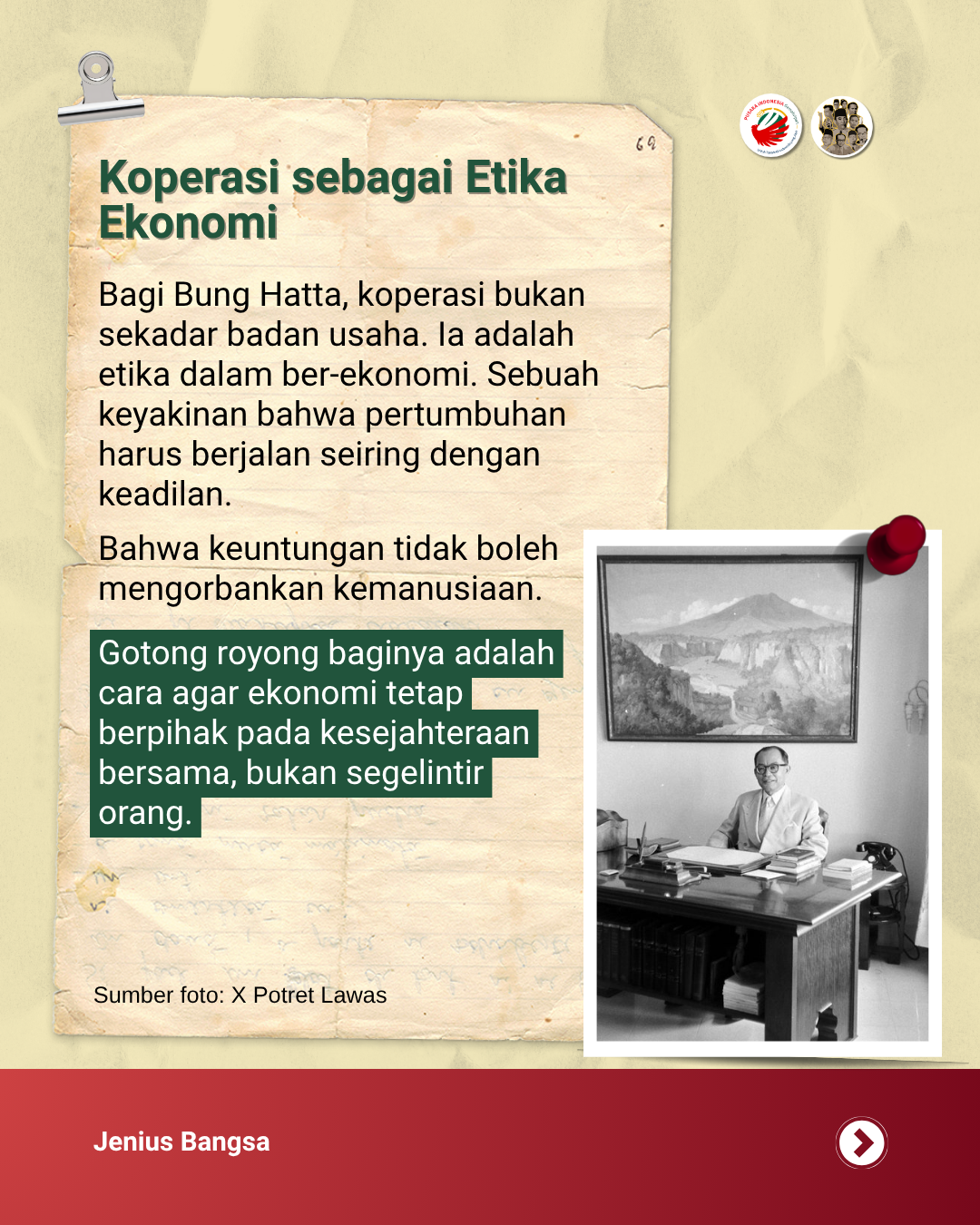 69

Koperasi sebagai Etika Ekonomi

Bagi Bung Hatta, koperasi bukan sekadar badan usaha. Ia adalah etika dalam ber-ekonomi. Sebuah keyakinan bahwa pertumbuhan harus berjalan seiring dengan keadilan.

Bahwa keuntungan tidak boleh mengorbankan kemanusiaan.

Gotong royong baginya adalah cara agar ekonomi tetap berpihak pada kesejahteraan bersama, bukan segelintir orang.

Sumber foto: X Potret Lawas

Jenius Bangsa